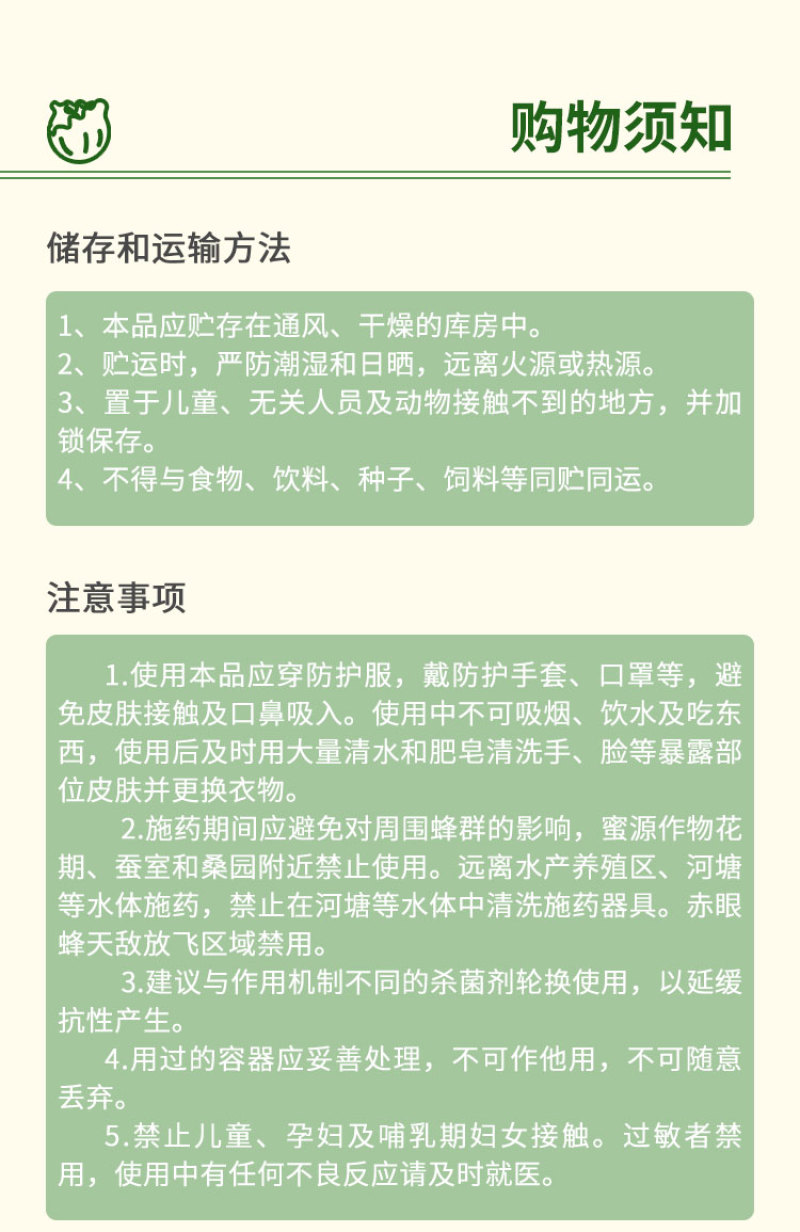 购物须知

储存和运输方法

1、本品应贮存在通风、干燥的库房中。
2、贮运时，严防潮湿和日晒，远离火源或热源。
3、置于儿童、无关人员及动物接触不到的地方，并加锁保存。
4、不得与食物、饮料、种子、饲料等同贮同运。

注意事项

1.使用本品应穿防护服，戴防护手套、口罩等，避免皮肤接触及口鼻吸入。使用中不可吸烟、饮水及吃东西，使用后及时用大量清水和肥皂清洗手、脸等暴露部位皮肤并更换衣物。

2.施药期间应避免对周围蜂群的影响，蜜源作物花期、蚕室和桑园附近禁止使用。远离水产养殖区、河塘等水体施药，禁止在河塘等水体中清洗施药器具。赤眼蜂天敌放飞区域禁用。

3.建议与作用机制不同的杀菌剂轮换使用，以延缓抗性产生。

4.用过的容器应妥善处理，不可作他用，不可随意丢弃。

5.禁止儿童、孕妇及哺乳期妇女接触。过敏者禁用，使用中有任何不良反应请及时就医。